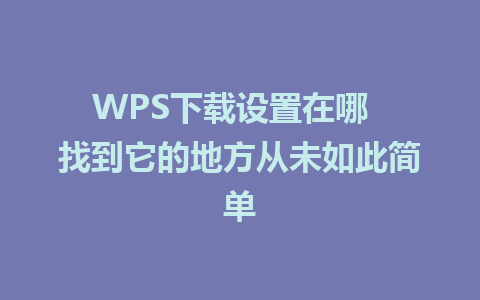 WPS下载设置在哪 找到它的地方从未如此简单